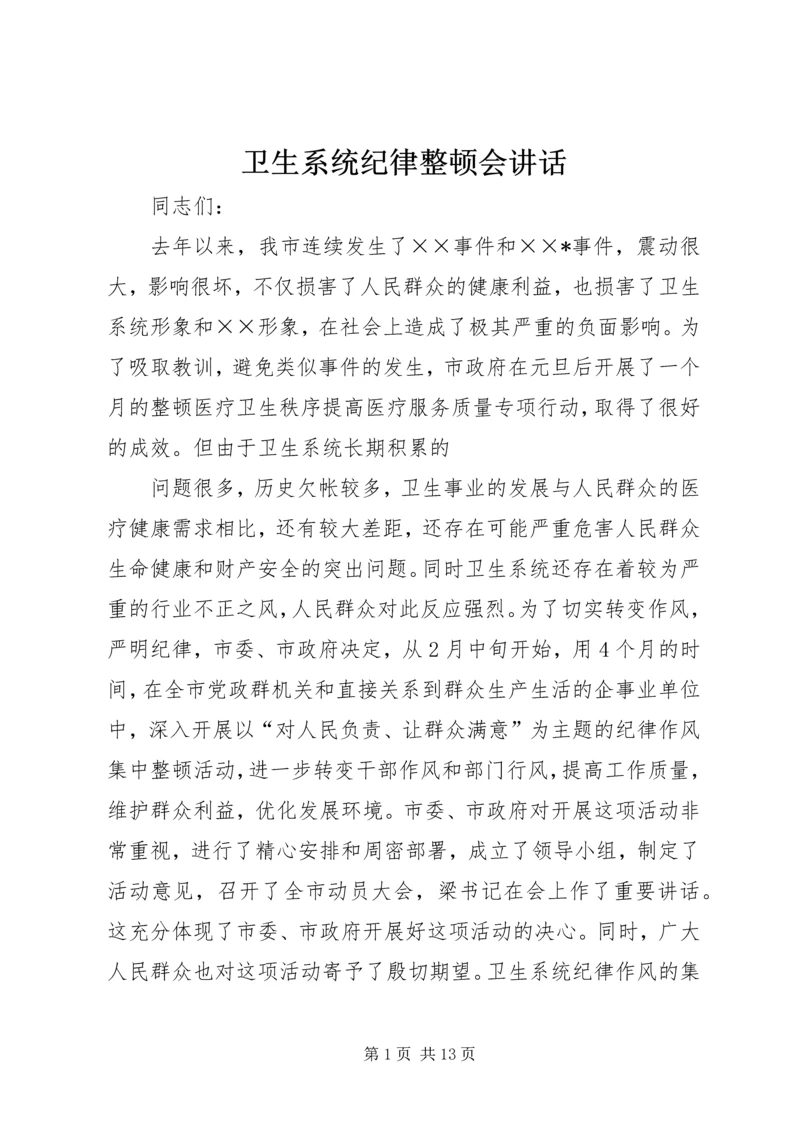 卫生系统纪律整顿会讲话

同志们：

去年以来，我市连续发生了××事件和××*事件，震动很大，影响很坏，不仅损害了人民群众的健康利益，也损害了卫生系统形象和××形象，在社会上造成了极其严重的负面影响。为了吸取教训，避免类似事件的发生，市政府在元旦后开展了一个月的整顿医疗卫生秩序提高医疗服务质量专项行动，取得了很好的成效。但由于卫生系统长期积累的

问题很多，历史欠帐较多，卫生事业的发展与人民群众的医疗健康需求相比，还有较大差距，还存在可能严重危害人民群众生命健康和财产安全的突出问题。同时卫生系统还存在着较为严重的行业不正之风，人民群众对此反应强烈。为了切实转变作风，严明纪律，市委、市政府决定，从2月中旬开始，用4个月的时间，在全市党政群机关和直接关系到群众生产生活的企事业单位中，深入开展以“对人民负责、让群众满意”为主题的纪律作风集中整顿活动，进一步转变干部作风和部门行风，提高工作质量，维护群众利益，优化发展环境。市委、市政府对开展这项活动非常重视，进行了精心安排和周密部署，成立了领导小组，制定了活动意见，召开了全市动员大会，梁书记在会上作了重要讲话。这充分体现了市委、市政府开展好这项活动的决心。同时，广大人民群众也对这项活动寄予了殷切期望。卫生系统纪律作风的集

第1页 共13页